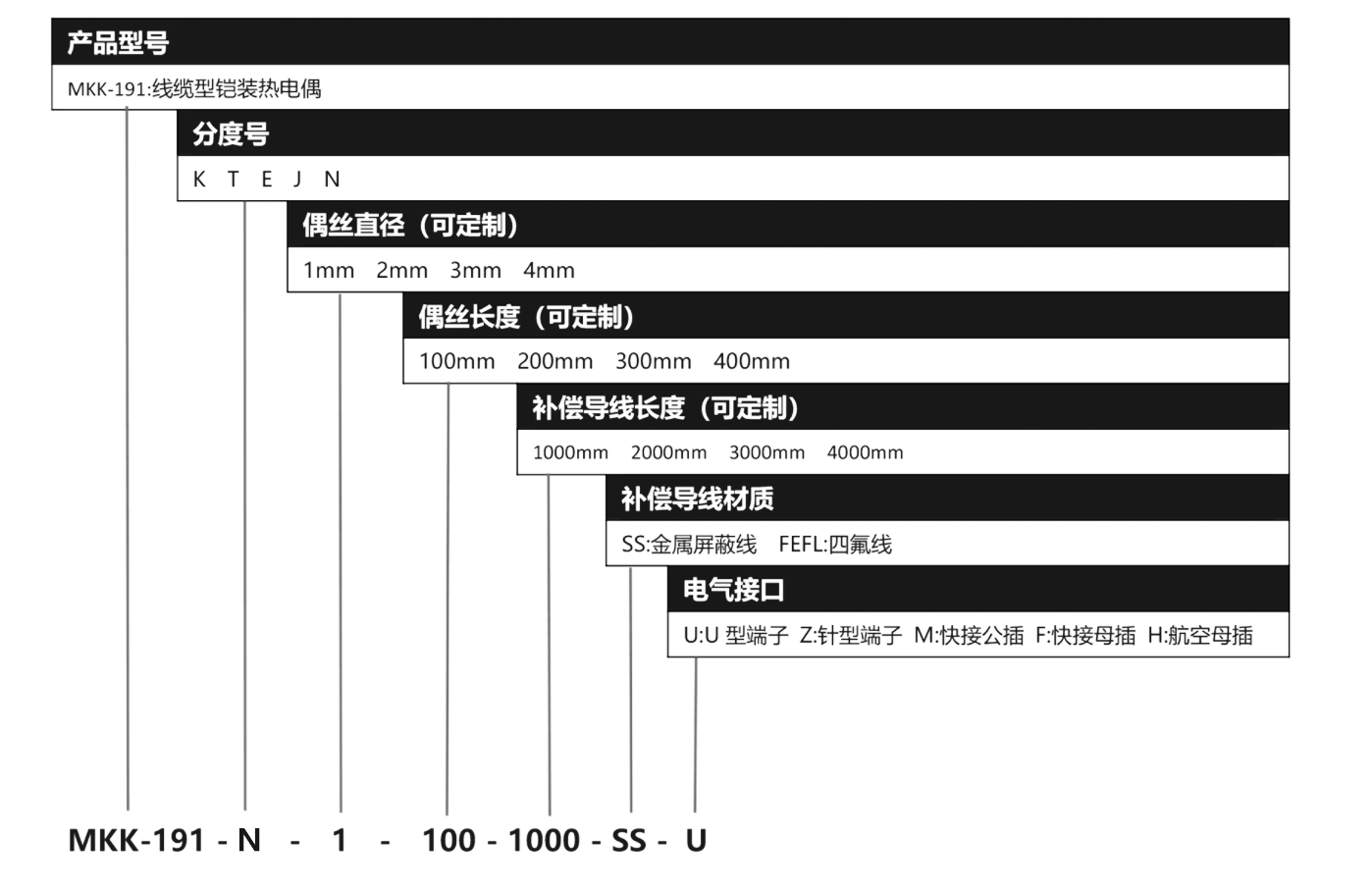 产品型号

MKK-191:线缆型铠装热电偶

分度号

K T E J N

偶丝直径（可定制）

1mm 2mm 3mm 4mm

偶丝长度（可定制）

100mm 200mm 300mm 400mm

补偿导线长度（可定制）

1000mm 2000mm 3000mm 4000mm

补偿导线材质

SS:金属屏蔽线 FEFL:四氟线

电气接口

U:U 型端子 Z:针型端子 M:快接公插 F:快接母插 H:航空母插

MKK-191 - N - 1 - 100 - 1000 - SS - U